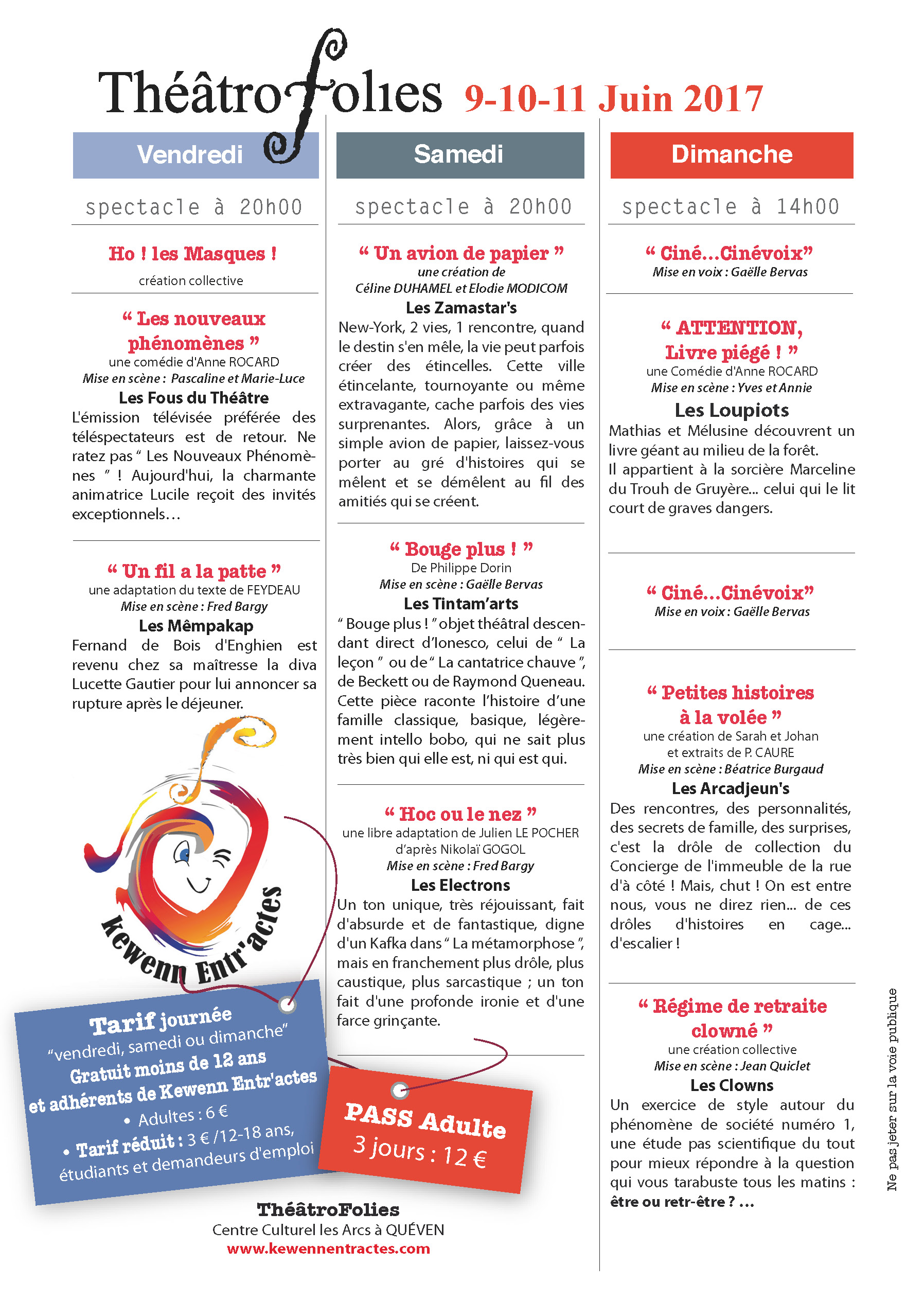 ThéâtroFolies 9-10-11 Juin 2017

Vendredi

spectacle à 20h00

Ho ! les Masques !
création collective

“ Les nouveaux phénomènes ”
une comédie d'Anne ROCARD
Mise en scène : Pascaline et Marie-Luce
Les Fous du Théâtre
L'émission télévisée préférée des téléspectateurs est de retour. Ne ratez pas “ Les Nouveaux Phénomènes ” ! Aujourd'hui, la charmante animatrice Lucile reçoit des invités exceptionnels…

“ Un fil a la patte ”
une adaptation du texte de FEYDEAU
Mise en scène : Fred Bargy
Les Mêmpakap
Fernand de Bois d'Enghien est revenu chez sa maîtresse la diva Lucette Gautier pour lui annoncer sa rupture après le déjeuner.

Kewenn Entr'actes

Tarif journée
“vendredi, samedi ou dimanche”
Gratuit moins de 12 ans et adhérents de Kewenn Entr'actes
• Adultes : 6 €
• Tarif réduit : 3 € /12-18 ans, étudiants et demandeurs d'emploi

PASS Adulte
3 jours : 12 €

ThéâtroFolies
Centre Culturel les Arcs à QUÉVEN
www.kewennentractes.com

Samedi

spectacle à 20h00

“ Un avion de papier ”
une création de
Céline DUHAMEL et Elodie MODICOM
Les Zamastar's
New-York, 2 vies, 1 rencontre, quand le destin s'en mêle, la vie peut parfois créer des étincelles. Cette ville étincelante, tournoyante ou même extravagante, cache parfois des vies surprenantes. Alors, grâce à un simple avion de papier, laissez-vous porter au gré d'histoires qui se mêlent et se démêlent au fil des amitiés qui se créent.

“ Bouge plus ! ”
De Philippe Dorin
Mise en scène : Gaëlle Bervas
Les Tintam'arts
“ Bouge plus ! ” objet théâtral descendant direct d'Ionesco, celui de “ La leçon ” ou de “ La cantatrice chauve ”, de Beckett ou de Raymond Queneau. Cette pièce raconte l'histoire d'une famille classique, basique, légèrement intello bobo, qui ne sait plus très bien qui elle est, ni qui est qui.

“ Hoc ou le nez ”
une libre adaptation de Julien LE POCHER d'après Nikolaï GOGOL
Mise en scène : Fred Bargy
Les Electrons
Un ton unique, très réjouissant, fait d'absurde et de fantastique, digne d'un Kafka dans “ La métamorphose ”, mais en franchement plus drôle, plus caustique, plus sarcastique ; un ton fait d'une profonde ironie et d'une farce grinçante.

Dimanche

spectacle à 14h00

“ Ciné…Cinévoix”
Mise en voix : Gaëlle Bervas

“ ATTENTION, Livre piégé ! ”
une Comédie d'Anne ROCARD
Mise en scène : Yves et Annie
Les Loupiots
Mathias et Mélusine découvrent un livre géant au milieu de la forêt.
Il appartient à la sorcière Marceline du Trouh de Gruyère... celui qui le lit court de graves dangers.

“ Ciné…Cinévoix”
Mise en voix : Gaëlle Bervas

“ Petites histoires à la volée ”
une création de Sarah et Johan et extraits de P. CAURE
Mise en scène : Béatrice Burgaud
Les Arcadjeun's
Des rencontres, des personnalités, des secrets de famille, des surprises, c'est la drôle de collection du Concierge de l'immeuble de la rue d'à côté ! Mais, chut ! On est entre nous, vous ne direz rien... de ces drôles d'histoires en cage... d'escalier !

“ Régime de retraite clowné ”
une création collective
Mise en scène : Jean Quiclet
Les Clowns
Un exercice de style autour du phénomène de société numéro 1, une étude pas scientifique du tout pour mieux répondre à la question qui vous tarabuste tous les matins : être ou retr-être ? …

Ne pas jeter sur la voie publique